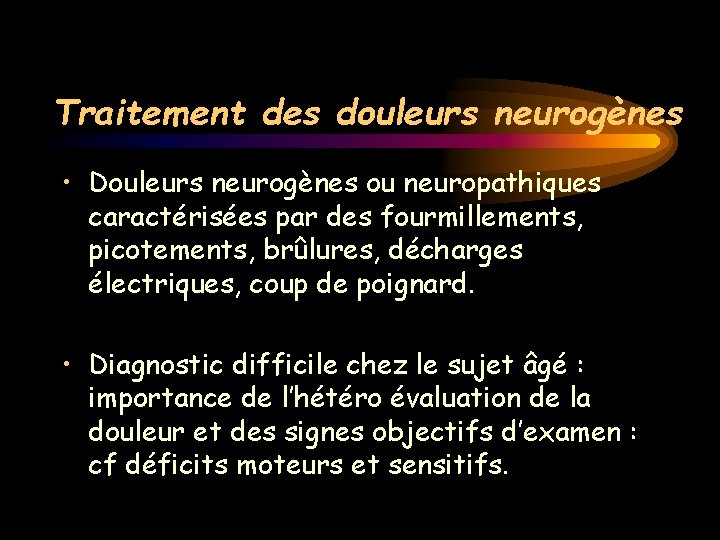 Traitement des douleurs neurogènes

• Douleurs neurogènes ou neuropathiques caractérisées par des fourmillements, picotements, brûlures, décharges électriques, coup de poignard.

• Diagnostic difficile chez le sujet âgé : importance de l'hétéro évaluation de la douleur et des signes objectifs d'examen : cf déficits moteurs et sensitifs.